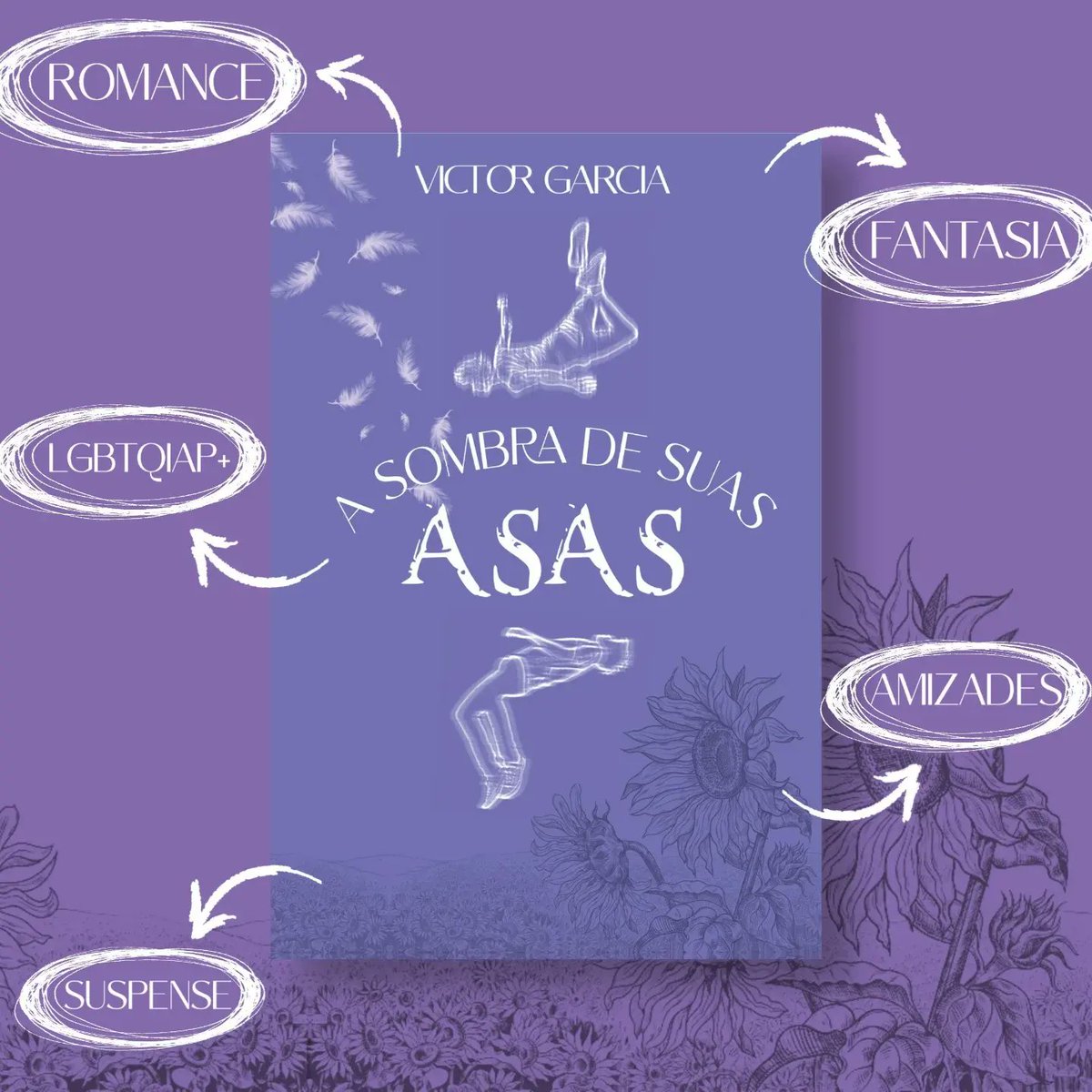 ROMANCE

VICTOR GARCIA

FANTASIA

LGBTQIAP+

A SOMBRA DE SUAS
ASAS

AMIZADES

SUSPENSE